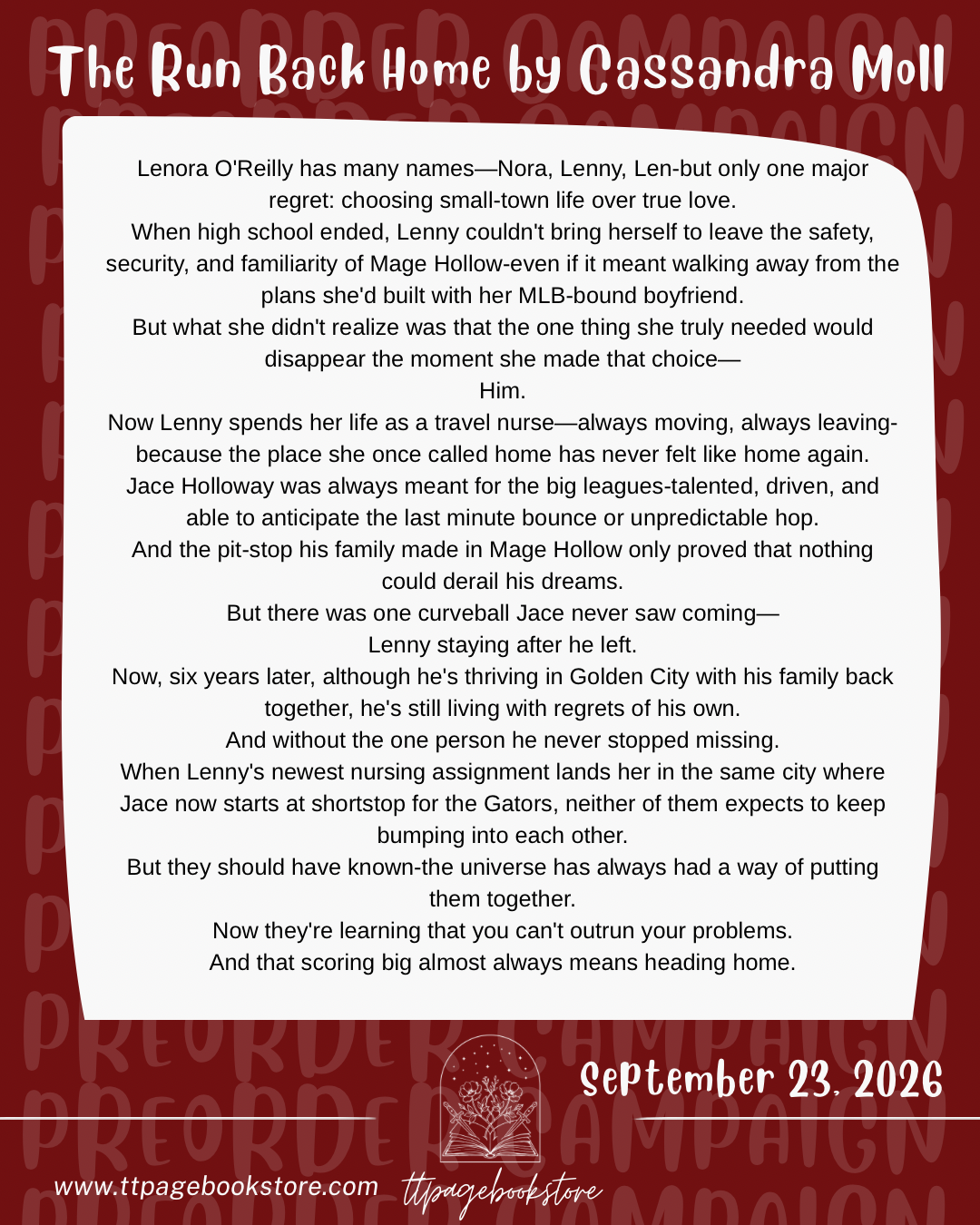 The Run Back Home by Cassandra Moll

Lenora O'Reilly has many names—Nora, Lenny, Len-but only one major regret: choosing small-town life over true love.

When high school ended, Lenny couldn't bring herself to leave the safety, security, and familiarity of Mage Hollow-even if it meant walking away from the plans she'd built with her MLB-bound boyfriend.

But what she didn't realize was that the one thing she truly needed would disappear the moment she made that choice—

Him.

Now Lenny spends her life as a travel nurse—always moving, always leaving-because the place she once called home has never felt like home again.

Jace Holloway was always meant for the big leagues-talented, driven, and able to anticipate the last minute bounce or unpredictable hop.

And the pit-stop his family made in Mage Hollow only proved that nothing could derail his dreams.

But there was one curveball Jace never saw coming—

Lenny staying after he left.

Now, six years later, although he's thriving in Golden City with his family back together, he's still living with regrets of his own.

And without the one person he never stopped missing.

When Lenny's newest nursing assignment lands her in the same city where Jace now starts at shortstop for the Gators, neither of them expects to keep bumping into each other.

But they should have known-the universe has always had a way of putting them together.

Now they're learning that you can't outrun your problems.

And that scoring big almost always means heading home.

September 23, 2026

www.ttpagebookstore.com

ttpagebookstore

PREORDER CAMPAIGN